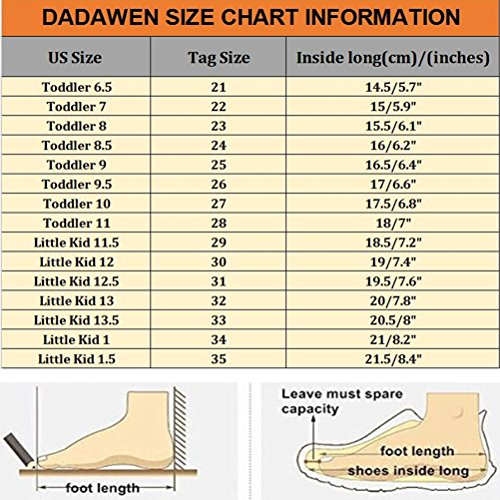 DADAWEN SIZE CHART INFORMATION

| US Size | Tag Size | Inside long(cm)/(inches) |
|---|---|---|
| Toddler 6.5 | 21 | 14.5/5.7" |
| Toddler 7 | 22 | 15/5.9" |
| Toddler 8 | 23 | 15.5/6.1" |
| Toddler 8.5 | 24 | 16/6.2" |
| Toddler 9 | 25 | 16.5/6.4" |
| Toddler 9.5 | 26 | 17/6.6" |
| Toddler 10 | 27 | 17.5/6.8" |
| Toddler 11 | 28 | 18/7" |
| Little Kid 11.5 | 29 | 18.5/7.2" |
| Little Kid 12 | 30 | 19/7.4" |
| Little Kid 12.5 | 31 | 19.5/7.6" |
| Little Kid 13 | 32 | 20/7.8" |
| Little Kid 13.5 | 33 | 20.5/8" |
| Little Kid 1 | 34 | 21/8.2" |
| Little Kid 1.5 | 35 | 21.5/8.4" |

foot length

Leave must spare capacity

foot length

shoes inside long